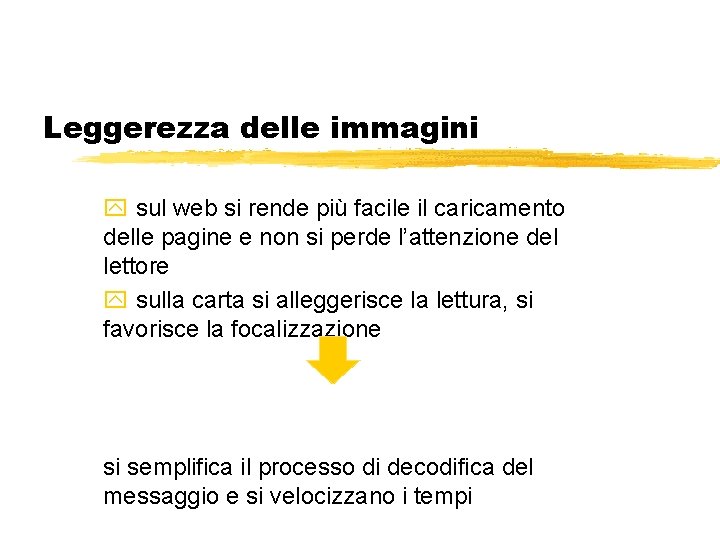 Leggerezza delle immagini

sul web si rende più facile il caricamento delle pagine e non si perde l'attenzione del lettore

sulla carta si alleggerisce la lettura, si favorisce la focalizzazione

si semplifica il processo di decodifica del messaggio e si velocizzano i tempi